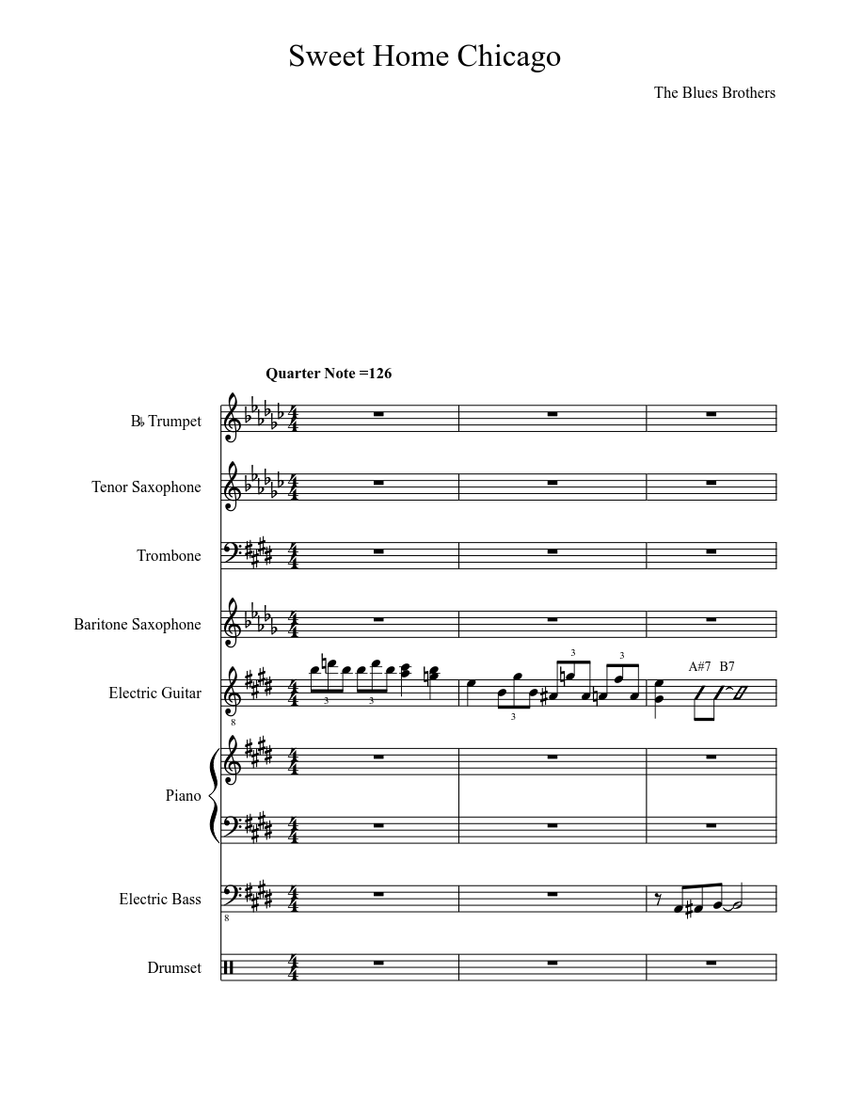 Sweet Home Chicago

The Blues Brothers

Quarter Note =126

B♭ Trumpet

Tenor Saxophone

Trombone

Baritone Saxophone

Electric Guitar

3 3 3 3 3

A#7 B7

8

Piano

Electric Bass

8

Drumset